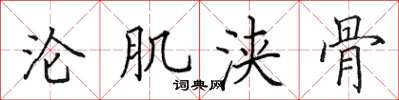 沦肌浃骨

词典网